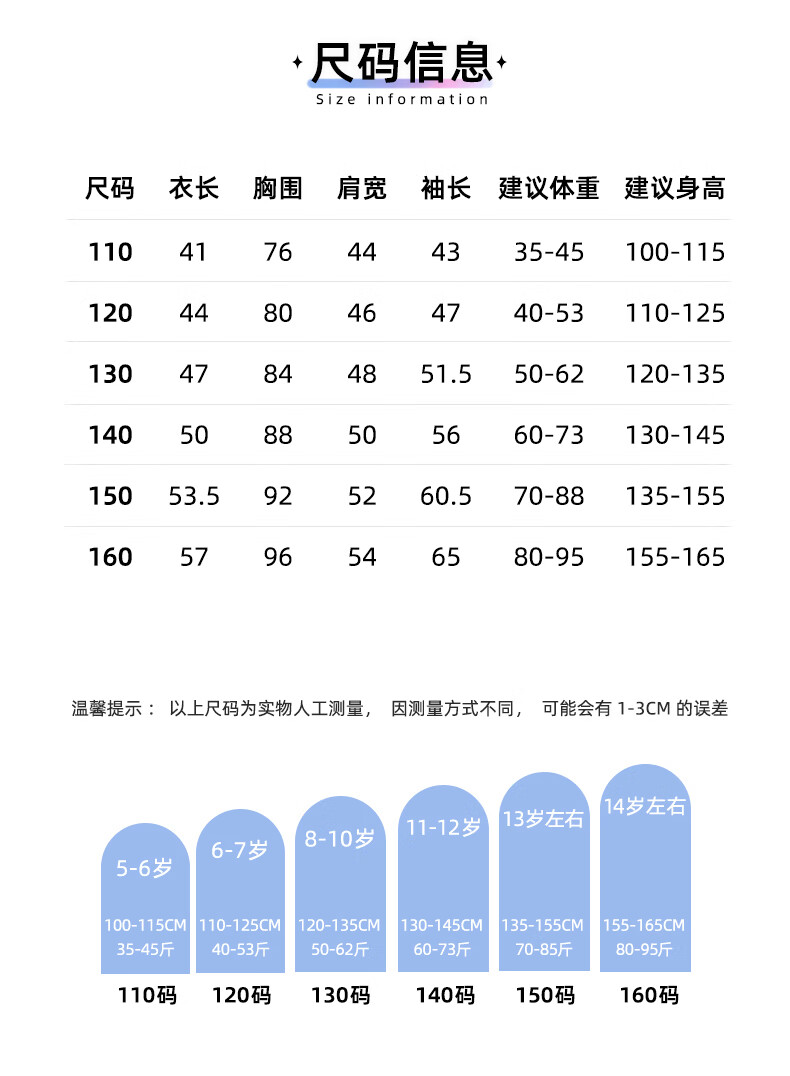 尺码信息
Size information

| 尺码 | 衣长 | 胸围 | 肩宽 | 袖长 | 建议体重 | 建议身高 |
|---|---|---|---|---|---|---|
| 110 | 41 | 76 | 44 | 43 | 35-45 | 100-115 |
| 120 | 44 | 80 | 46 | 47 | 40-53 | 110-125 |
| 130 | 47 | 84 | 48 | 51.5 | 50-62 | 120-135 |
| 140 | 50 | 88 | 50 | 56 | 60-73 | 130-145 |
| 150 | 53.5 | 92 | 52 | 60.5 | 70-88 | 135-155 |
| 160 | 57 | 96 | 54 | 65 | 80-95 | 155-165 |

温馨提示： 以上尺码为实物人工测量， 因测量方式不同， 可能会有 1-3CM 的误差

5-6岁
100-115CM
35-45斤
110码

6-7岁
110-125CM
40-53斤
120码

8-10岁
120-135CM
50-62斤
130码

11-12岁
130-145CM
60-73斤
140码

13岁左右
135-155CM
70-85斤
150码

14岁左右
155-165CM
80-95斤
160码